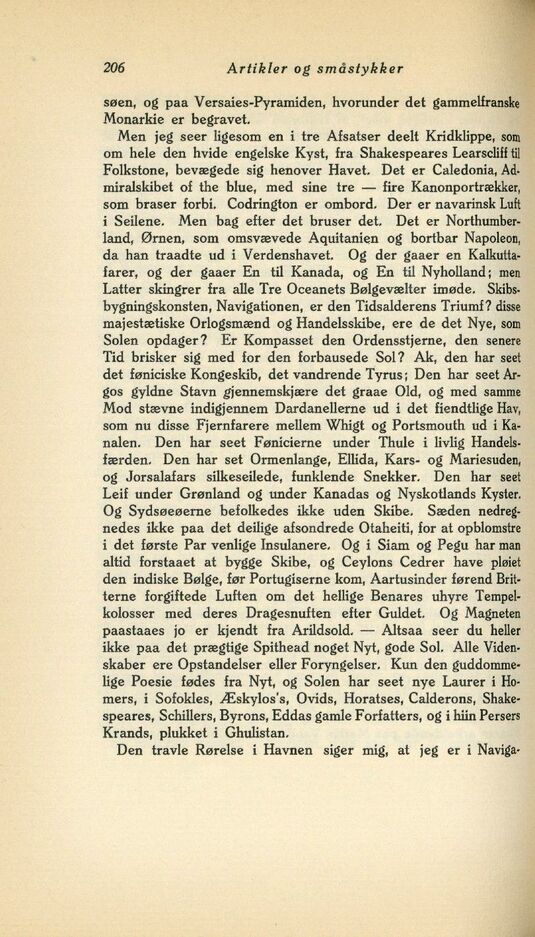 206 Artikler og småstykker

søen, og paa Versaies-Pyramiden, hvorunder det gammelfranske Monarkie er begravet.

Men jeg seer ligesom en i tre Afsatser deelt Kridklippe, som om hele den hvide engelske Kyst, fra Shakespeares Learscliff til Folkstone, bevægede sig henover Havet. Det er Caledonia, Admiralskibet of the blue, med sine tre — fire Kanonportrækker, som braser forbi. Codrington er ombord. Der er navarinsk Luft i Seilene. Men bag efter det bruser det. Det er Northumberland, Ørnen, som omsvævede Aquitanien og bortbar Napoleon, da han traadte ud i Verdenshavet. Og der gaaer en Kalkuttafarer, og der gaaer En til Kanada, og En til Nyholland; men Latter skingrer fra alle Tre Oceanets Bølgevælter imøde. Skibsbygningskonsten, Navigationen, er den Tidsalderens Triumf? disse majestætiske Orlogsmænd og Handelsskibe, ere de det Nye, som Solen opdager? Er Kompasset den Ordensstjerne, den senere Tid brisker sig med for den forbausede Sol? Ak, den har seet det føniciske Kongeskib, det vandrende Tyrus; Den har seet Argos gyldne Stavn gjennemskjære det graae Old, og med samme Mod stævne indigjennem Dardanellerne ud i det fiendtlige Hav, som nu disse Fjernfarere mellem Whigt og Portsmouth ud i Kanalen. Den har seet Fønicierne under Thule i livlig Handelsfærden. Den har set Ormenlange, Ellida, Kars- og Mariesuden, og Jorsalafars silkeseilede, funklende Snekker. Den har seet Leif under Grønland og under Kanadas og Nyskotlands Kyster. Og Sydsøeøerne befolkedes ikke uden Skibe. Sæden nedregnedes ikke paa det deilige afsondrede Otaheiti, for at opblomstre i det første Par venlige Insulanere. Og i Siam og Pegu har man altid forstaaet at bygge Skibe, og Ceylons Cedrer have pløiet den indiske Bølge, før Portugiserne kom, Aartusinder førend Britterne forgiftede Luften om det hellige Benares uhyre Tempelkolosser med deres Dragesnuften efter Guldet. Og Magneten paastaaes jo er kjendt fra Arildsold. — Altsaa seer du heller ikke paa det prægtige Spithead noget Nyt, gode Sol. Alle Videnskaber ere Opstandelser eller Foryngelser. Kun den guddommelige Poesie fødes fra Nyt, og Solen har seet nye Laurer i Homers, i Sofokles, Æskylos's, Ovids, Horatses, Calderons, Shakespeares, Schillers, Byrons, Eddas gamle Forfatters, og i hiin Persers Krands, plukket i Ghulistan.

Den travle Rørelse i Havnen siger mig, at jeg er i Naviga-